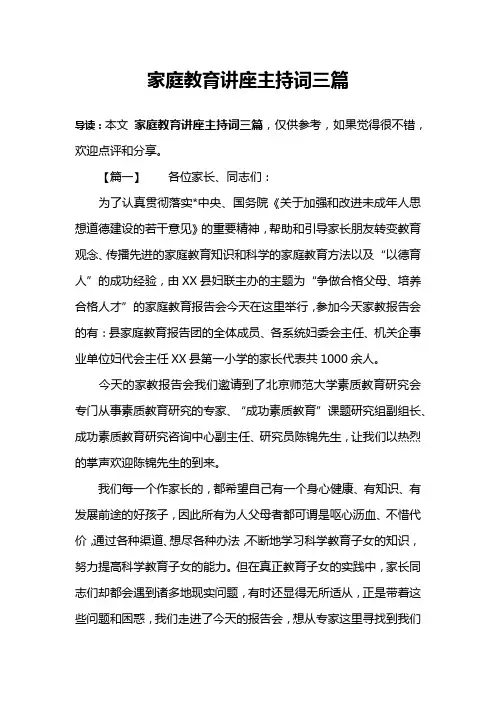 家庭教育讲座主持词三篇

导读：本文 家庭教育讲座主持词三篇，仅供参考，如果觉得很不错，欢迎点评和分享。

【篇一】　　各位家长、同志们：

为了认真贯彻落实*中央、国务院《关于加强和改进未成年人思想道德建设的若干意见》的重要精神，帮助和引导家长朋友转变教育观念、传播先进的家庭教育知识和科学的家庭教育方法以及“以德育人”的成功经验，由XX县妇联主办的主题为“争做合格父母、培养合格人才”的家庭教育报告会今天在这里举行，参加今天家教报告会的有：县家庭教育报告团的全体成员、各系统妇委会主任、机关企事业单位妇代会主任XX县第一小学的家长代表共1000余人。

今天的家教报告会我们邀请到了北京师范大学素质教育研究会专门从事素质教育研究的专家、“成功素质教育”课题研究组副组长、成功素质教育研究咨询中心副主任、研究员陈锦先生，让我们以热烈的掌声欢迎陈锦先生的到来。

我们每一个作家长的，都希望自己有一个身心健康、有知识、有发展前途的好孩子，因此所有为人父母者都可谓是呕心沥血、不惜代价，通过各种渠道、想尽各种办法，不断地学习科学教育子女的知识，努力提高科学教育子女的能力。但在真正教育子女的实践中，家长同志们却都会遇到诸多地现实问题，有时还显得无所适从，正是带着这些问题和困惑，我们走进了今天的报告会，想从专家这里寻找到我们